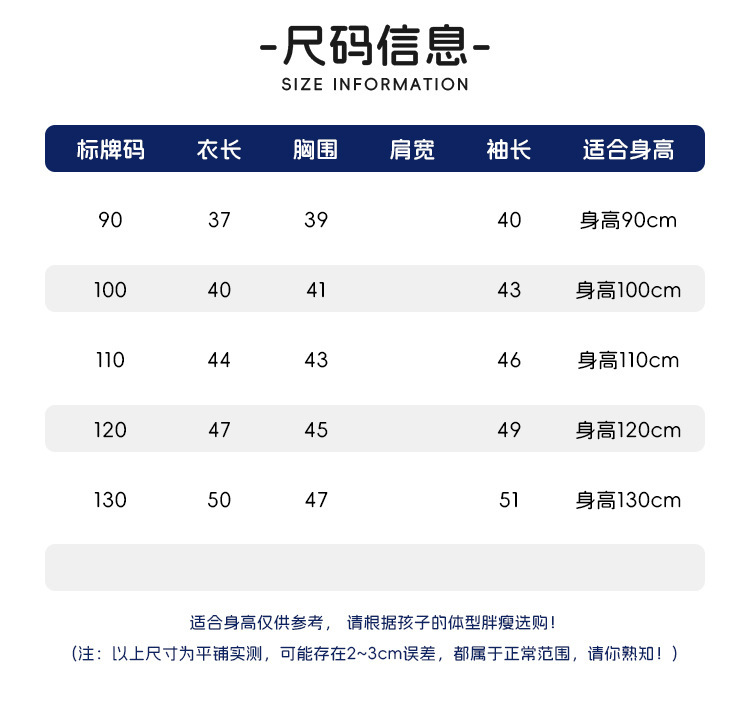 -尺码信息-
SIZE INFORMATION

| 标牌码 | 衣长 | 胸围 | 肩宽 | 袖长 | 适合身高 |
|---|---|---|---|---|---|
| 90 | 37 | 39 | | 40 | 身高90cm |
| 100 | 40 | 41 | | 43 | 身高100cm |
| 110 | 44 | 43 | | 46 | 身高110cm |
| 120 | 47 | 45 | | 49 | 身高120cm |
| 130 | 50 | 47 | | 51 | 身高130cm |

适合身高仅供参考， 请根据孩子的体型胖瘦选购!
（注：以上尺寸为平铺实测，可能存在2~3cm误差，都属于正常范围，请你熟知！）